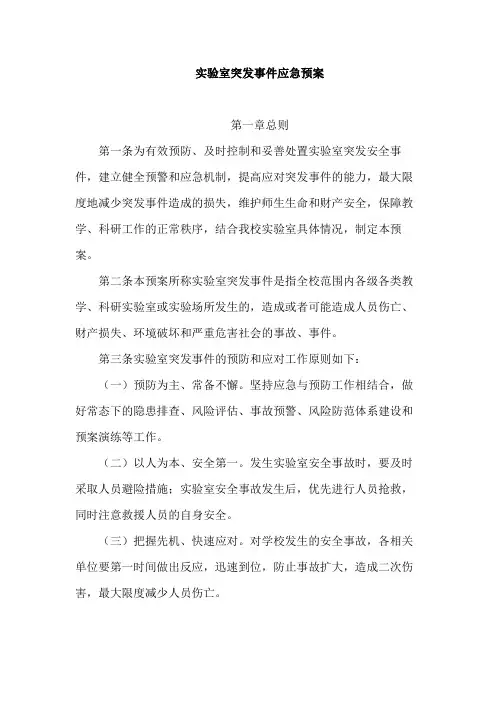 实验室突发事件应急预案

第一章总则

第一条为有效预防、及时控制和妥善处置实验室突发安全事件，建立健全预警和应急机制，提高应对突发事件的能力，最大限度地减少突发事件造成的损失，维护师生生命和财产安全，保障教学、科研工作的正常秩序，结合我校实验室具体情况，制定本预案。

第二条本预案所称实验室突发事件是指全校范围内各级各类教学、科研实验室或实验场所发生的，造成或者可能造成人员伤亡、财产损失、环境破坏和严重危害社会的事故、事件。

第三条实验室突发事件的预防和应对工作原则如下：

（一）预防为主、常备不懈。坚持应急与预防工作相结合，做好常态下的隐患排查、风险评估、事故预警、风险防范体系建设和预案演练等工作。

（二）以人为本、安全第一。发生实验室安全事故时，要及时采取人员避险措施；实验室安全事故发生后，优先进行人员抢救，同时注意救援人员的自身安全。

（三）把握先机、快速应对。对学校发生的安全事故，各相关单位要第一时间做出反应，迅速到位，防止事故扩大，造成二次伤害，最大限度减少人员伤亡。